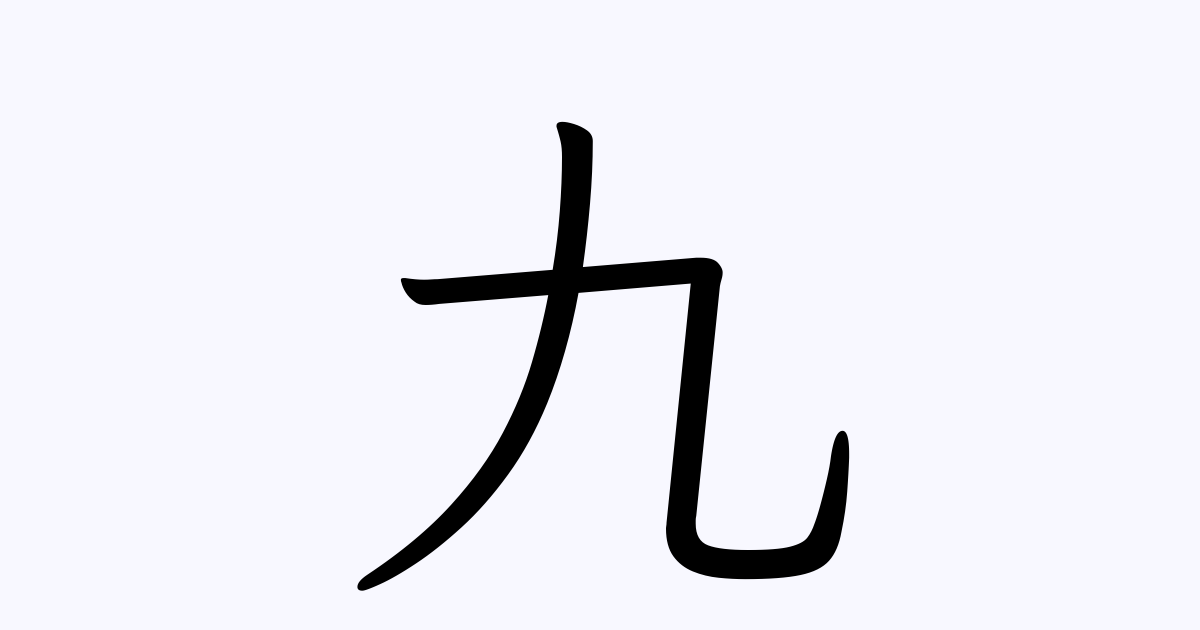 九